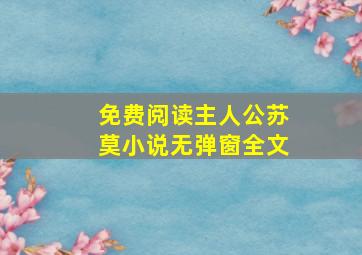 免费阅读主人公苏莫小说无弹窗全文